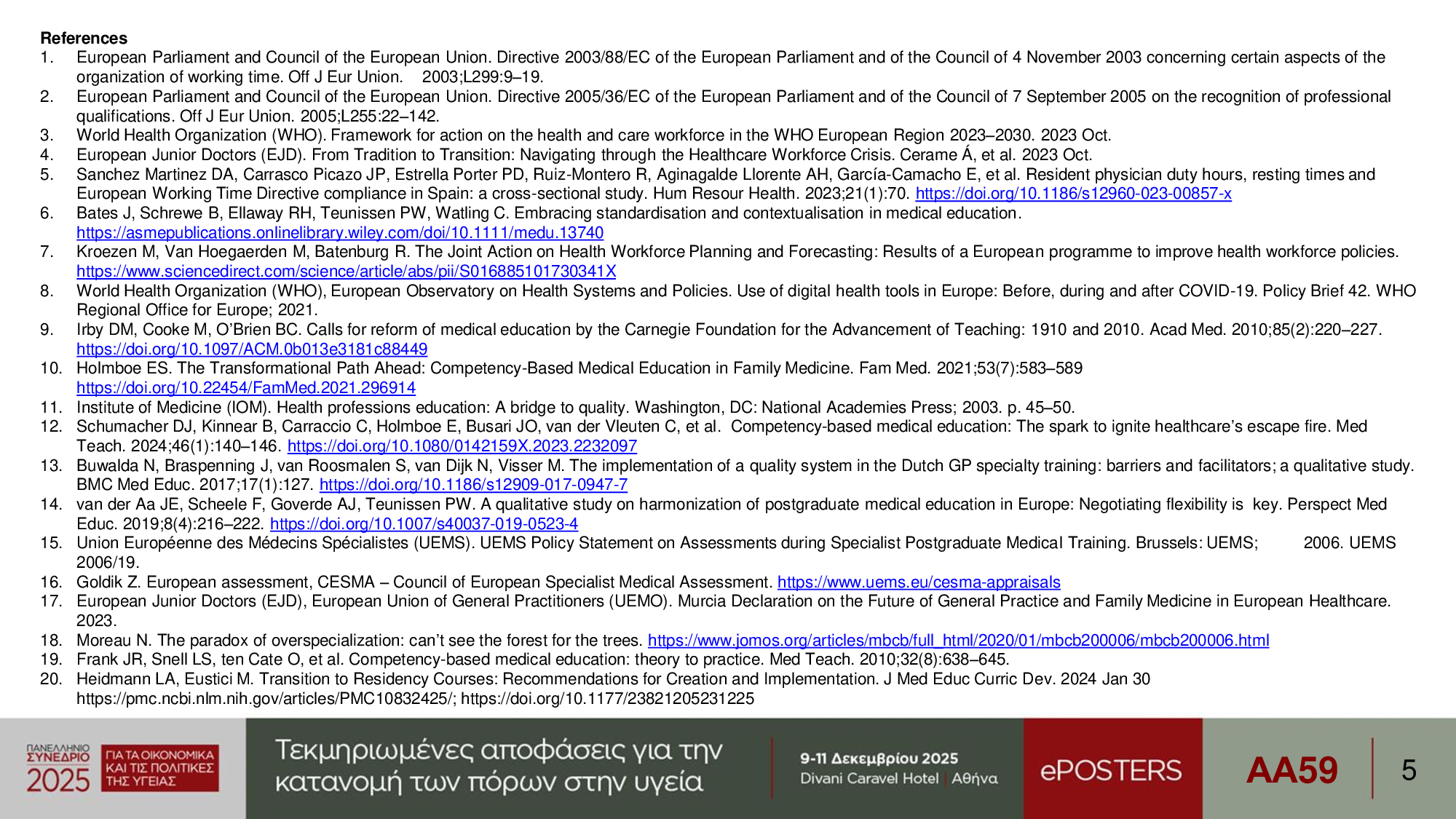 References

1. European Parliament and Council of the European Union. Directive 2003/88/EC of the European Parliament and of the Council of 4 November 2003 concerning certain aspects of the organization of working time. Off J Eur Union. 2003;L299:9–19.
2. European Parliament and Council of the European Union. Directive 2005/36/EC of the European Parliament and of the Council of 7 September 2005 on the recognition of professional qualifications. Off J Eur Union. 2005;L255:22–142.
3. World Health Organization (WHO). Framework for action on the health and care workforce in the WHO European Region 2023–2030. 2023 Oct.
4. European Junior Doctors (EJD). From Tradition to Transition: Navigating through the Healthcare Workforce Crisis. Cerame Á, et al. 2023 Oct.
5. Sanchez Martinez DA, Carrasco Picazo JP, Estrella Porter PD, Ruiz-Montero R, Aginagalde Llorente AH, García-Camacho E, et al. Resident physician duty hours, resting times and European Working Time Directive compliance in Spain: a cross-sectional study. Hum Resour Health. 2023;21(1):70. https://doi.org/10.1186/s12960-023-00857-x
6. Bates J, Schrewe B, Ellaway RH, Teunissen PW, Watling C. Embracing standardisation and contextualisation in medical education. https://asmepublications.onlinelibrary.wiley.com/doi/10.1111/medu.13740
7. Kroezen M, Van Hoegaerden M, Batenburg R. The Joint Action on Health Workforce Planning and Forecasting: Results of a European programme to improve health workforce policies. https://www.sciencedirect.com/science/article/abs/pii/S016885101730341X
8. World Health Organization (WHO), European Observatory on Health Systems and Policies. Use of digital health tools in Europe: Before, during and after COVID-19. Policy Brief 42. WHO Regional Office for Europe; 2021.
9. Irby DM, Cooke M, O'Brien BC. Calls for reform of medical education by the Carnegie Foundation for the Advancement of Teaching: 1910 and 2010. Acad Med. 2010;85(2):220–227. https://doi.org/10.1097/ACM.0b013e3181c88449
10. Holmboe ES. The Transformational Path Ahead: Competency-Based Medical Education in Family Medicine. Fam Med. 2021;53(7):583–589 https://doi.org/10.22454/FamMed.2021.296914
11. Institute of Medicine (IOM). Health professions education: A bridge to quality. Washington, DC: National Academies Press; 2003. p. 45–50.
12. Schumacher DJ, Kinnear B, Carraccio C, Holmboe E, Busari JO, van der Vleuten C, et al. Competency-based medical education: The spark to ignite healthcare's escape fire. Med Teach. 2024;46(1):140–146. https://doi.org/10.1080/0142159X.2023.2232097
13. Buwalda N, Braspenning J, van Roosmalen S, van Dijk N, Visser M. The implementation of a quality system in the Dutch GP specialty training: barriers and facilitators; a qualitative study. BMC Med Educ. 2017;17(1):127. https://doi.org/10.1186/s12909-017-0947-7
14. van der Aa JE, Scheele F, Goverde AJ, Teunissen PW. A qualitative study on harmonization of postgraduate medical education in Europe: Negotiating flexibility is key. Perspect Med Educ. 2019;8(4):216–222. https://doi.org/10.1007/s40037-019-0523-4
15. Union Européenne des Médecins Spécialistes (UEMS). UEMS Policy Statement on Assessments during Specialist Postgraduate Medical Training. Brussels: UEMS; 2006. UEMS 2006/19.
16. Goldik Z. European assessment, CESMA – Council of European Specialist Medical Assessment. https://www.uems.eu/cesma-appraisals
17. European Junior Doctors (EJD), European Union of General Practitioners (UEMO). Murcia Declaration on the Future of General Practice and Family Medicine in European Healthcare. 2023.
18. Moreau N. The paradox of overspecialization: can't see the forest for the trees. https://www.jomos.org/articles/mbcb/full_html/2020/01/mbcb200006/mbcb200006.html
19. Frank JR, Snell LS, ten Cate O, et al. Competency-based medical education: theory to practice. Med Teach. 2010;32(8):638–645.
20. Heidmann LA, Eustici M. Transition to Residency Courses: Recommendations for Creation and Implementation. J Med Educ Curric Dev. 2024 Jan 30 https://pmc.ncbi.nlm.nih.gov/articles/PMC10832425/; https://doi.org/10.1177/23821205231225

ΠΑΝΕΛΛΗΝΙΟ ΣΥΝΕΔΡΙΟ 2025 ΓΙΑ ΤΑ ΟΙΚΟΝΟΜΙΚΑ ΚΑΙ ΤΙΣ ΠΟΛΙΤΙΚΕΣ ΤΗΣ ΥΓΕΙΑΣ

Τεκμηριωμένες αποφάσεις για την κατανομή των πόρων στην υγεία

9-11 Δεκεμβρίου 2025
Divani Caravel Hotel | Αθήνα

ePOSTERS

AA59

5